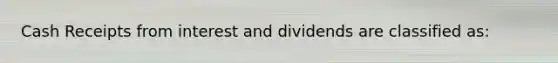 Cash Receipts from interest and dividends are classified as: